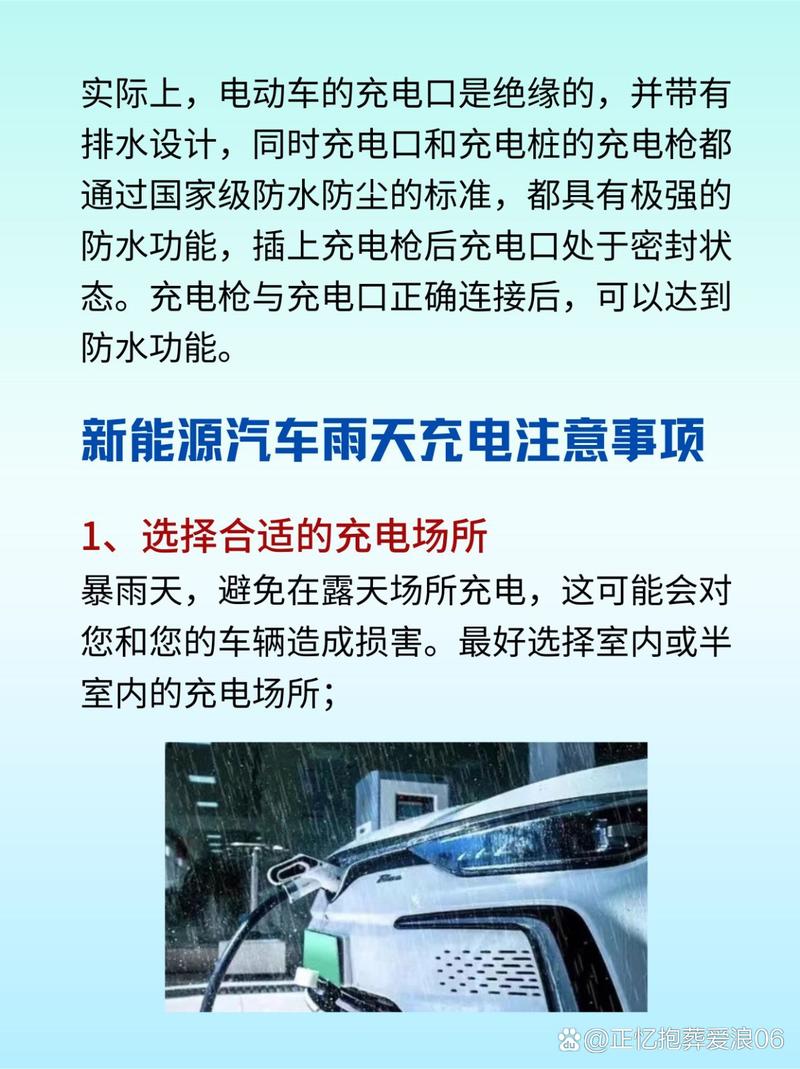 实际上，电动车的充电口是绝缘的，并带有排水设计，同时充电口和充电桩的充电枪都通过国家级防水防尘的标准，都具有极强的防水功能，插上充电枪后充电口处于密封状态。充电枪与充电口正确连接后，可以达到防水功能。

新能源汽车雨天充电注意事项

1、选择合适的充电场所
暴雨天，避免在露天场所充电，这可能会对您和您的车辆造成损害。最好选择室内或半室内的充电场所；

@正忆抱葬爱浪06